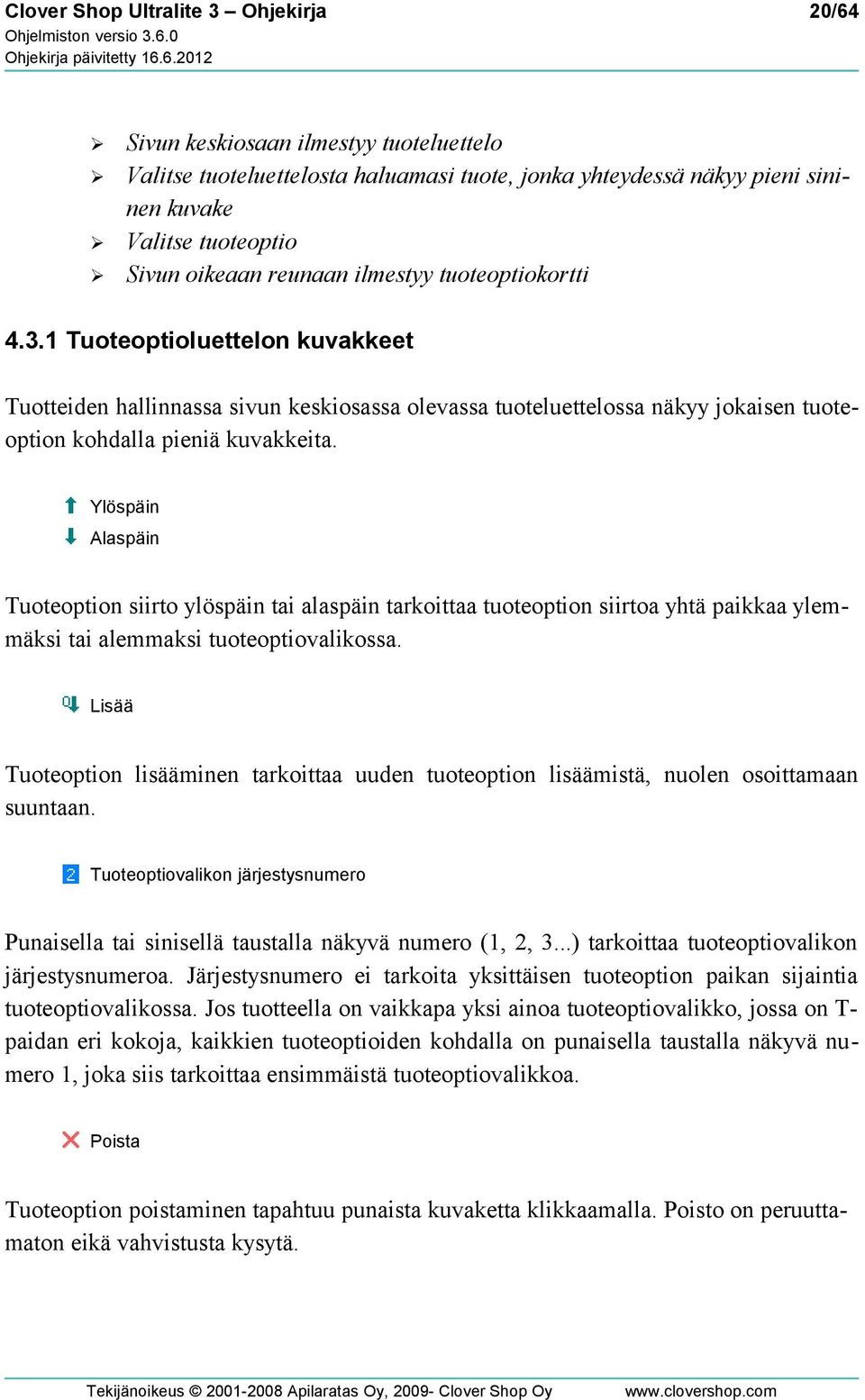 Clover Shop Ultralite 3 – Ohjekirja
20/64
Ohjelmiston versio 3.6.0
Ohjekirja päivitetty 16.6.2012

➢ Sivun keskiosaan ilmestyy tuoteluettelo
➢ Valitse tuoteluettelosta haluamasi tuote, jonka yhteydessä näkyy pieni sininen kuvake
➢ Valitse tuoteoptio
➢ Sivun oikeaan reunaan ilmestyy tuoteoptiokortti

4.3.1 Tuoteoptioluettelon kuvakkeet

Tuotteiden hallinnassa sivun keskiosassa olevassa tuoteluettelossa näkyy jokaisen tuoteoption kohdalla pieniä kuvakkeita.

Ylöspäin
Alaspäin

Tuoteoption siirto ylöspäin tai alaspäin tarkoittaa tuoteoption siirtoa yhtä paikkaa ylemmäksi tai alemmaksi tuoteoptiovalikossa.

Lisää

Tuoteoption lisääminen tarkoittaa uuden tuoteoption lisäämistä, nuolen osoittamaan suuntaan.

2 Tuoteoptiovalikon järjestysnumero

Punaisella tai sinisellä taustalla näkyvä numero (1, 2, 3...) tarkoittaa tuoteoptiovalikon järjestysnumeroa. Järjestysnumero ei tarkoita yksittäisen tuoteoption paikan sijaintia tuoteoptiovalikossa. Jos tuotteella on vaikkapa yksi ainoa tuoteoptiovalikko, jossa on T-paidan eri kokoja, kaikkien tuoteoptioiden kohdalla on punaisella taustalla näkyvä numero 1, joka siis tarkoittaa ensimmäistä tuoteoptiovalikkoa.

Poista

Tuoteoption poistaminen tapahtuu punaista kuvaketta klikkaamalla. Poisto on peruuttamaton eikä vahvistusta kysytä.

Tekijänoikeus © 2001-2008 Apilaratas Oy, 2009- Clover Shop Oy www.clovershop.com